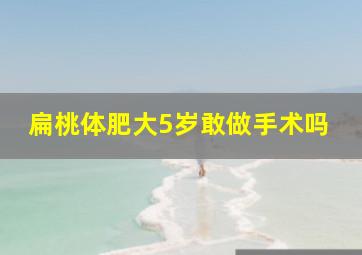 扁桃体肥大5岁敢做手术吗